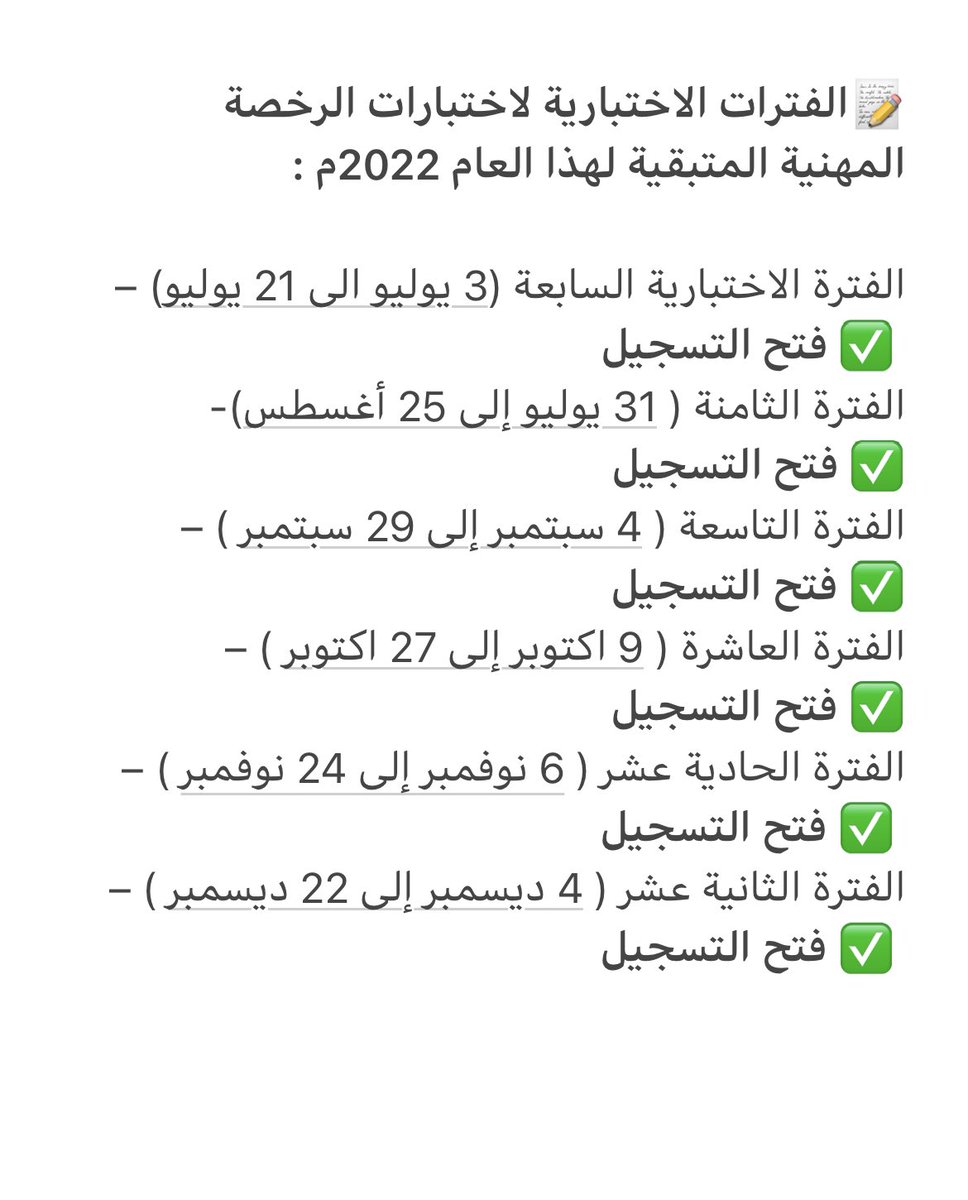 📝 الفترات الاختبارية لاختبارات الرخصة المهنية المتبقية لهذا العام 2022م :

الفترة الاختبارية السابعة (3 يوليو الى 21 يوليو) –
✅ فتح التسجيل
الفترة الثامنة ( 31 يوليو إلى 25 أغسطس)-
✅ فتح التسجيل
الفترة التاسعة ( 4 سبتمبر إلى 29 سبتمبر ) –
✅ فتح التسجيل
الفترة العاشرة ( 9 اكتوبر إلى 27 اكتوبر ) –
✅ فتح التسجيل
الفترة الحادية عشر ( 6 نوفمبر إلى 24 نوفمبر ) –
✅ فتح التسجيل
الفترة الثانية عشر ( 4 ديسمبر إلى 22 ديسمبر ) –
✅ فتح التسجيل